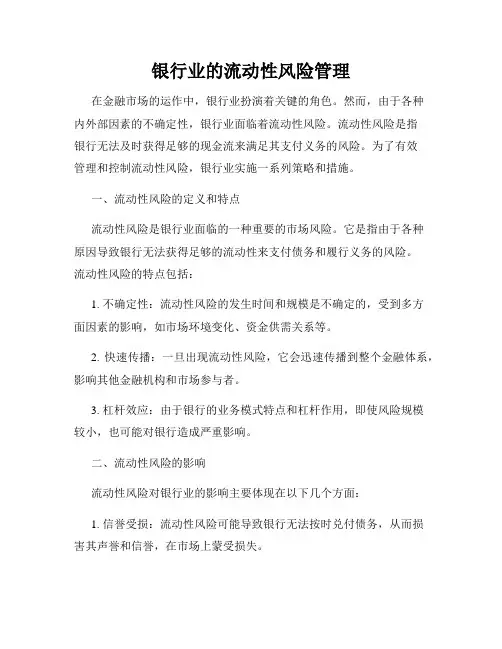 银行业的流动性风险管理

在金融市场的运作中，银行业扮演着关键的角色。然而，由于各种内外部因素的不确定性，银行业面临着流动性风险。流动性风险是指银行无法及时获得足够的现金流来满足其支付义务的风险。为了有效管理和控制流动性风险，银行业实施一系列策略和措施。

一、流动性风险的定义和特点

流动性风险是银行业面临的一种重要的市场风险。它是指由于各种原因导致银行无法获得足够的流动性来支付债务和履行义务的风险。流动性风险的特点包括：

1. 不确定性：流动性风险的发生时间和规模是不确定的，受到多方面因素的影响，如市场环境变化、资金供需关系等。

2. 快速传播：一旦出现流动性风险，它会迅速传播到整个金融体系，影响其他金融机构和市场参与者。

3. 杠杆效应：由于银行的业务模式特点和杠杆作用，即使风险规模较小，也可能对银行造成严重影响。

二、流动性风险的影响

流动性风险对银行业的影响主要体现在以下几个方面：

1. 信誉受损：流动性风险可能导致银行无法按时兑付债务，从而损害其声誉和信誉，在市场上蒙受损失。